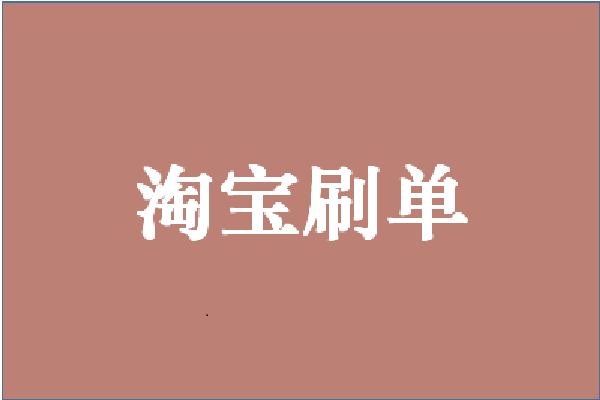 淘宝刷单